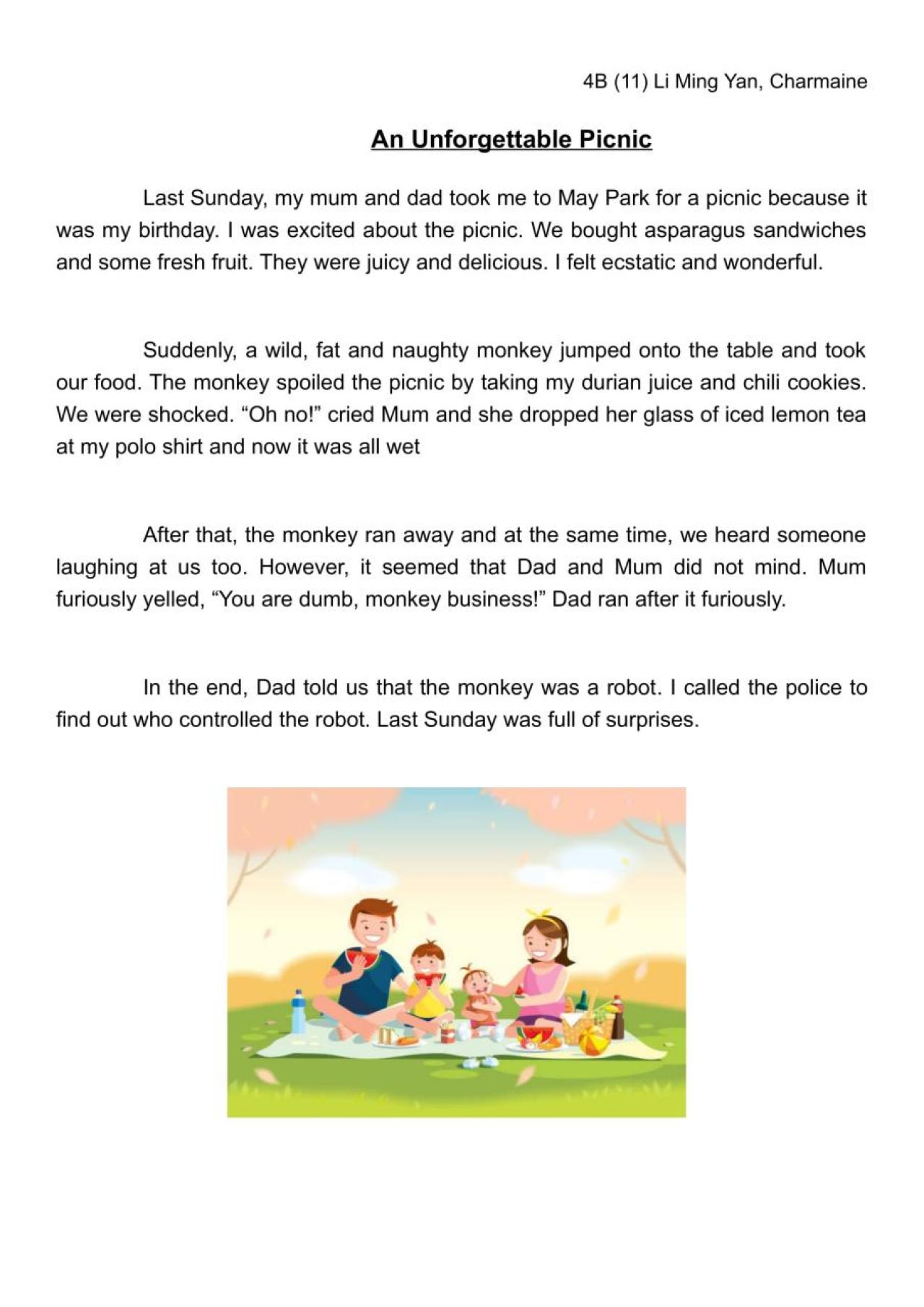 4B (11) Li Ming Yan, Charmaine

An Unforgettable Picnic

Last Sunday, my mum and dad took me to May Park for a picnic because it was my birthday. I was excited about the picnic. We bought asparagus sandwiches and some fresh fruit. They were juicy and delicious. I felt ecstatic and wonderful.

Suddenly, a wild, fat and naughty monkey jumped onto the table and took our food. The monkey spoiled the picnic by taking my durian juice and chili cookies. We were shocked. "Oh no!" cried Mum and she dropped her glass of iced lemon tea at my polo shirt and now it was all wet

After that, the monkey ran away and at the same time, we heard someone laughing at us too. However, it seemed that Dad and Mum did not mind. Mum furiously yelled, "You are dumb, monkey business!" Dad ran after it furiously.

In the end, Dad told us that the monkey was a robot. I called the police to find out who controlled the robot. Last Sunday was full of surprises.